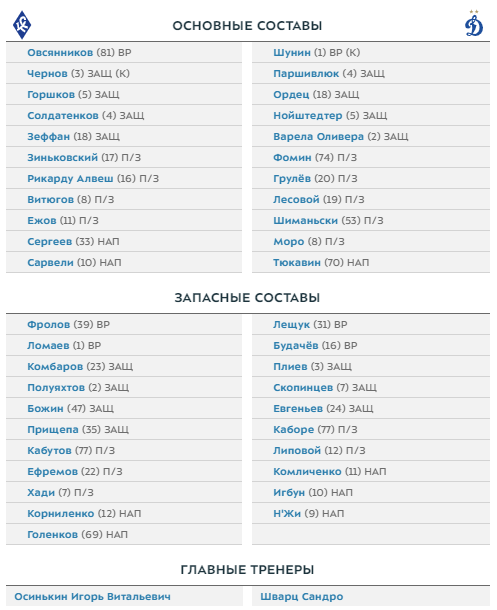 ОСНОВНЫЕ СОСТАВЫ

Овсянников (81) ВР
Чернов (3) ЗАЩ (К)
Горшков (5) ЗАЩ
Солдатенков (4) ЗАЩ
Зеффан (18) ЗАЩ
Зиньковский (17) П/З
Рикарду Алвеш (16) П/З
Витюгов (8) П/З
Ежов (11) П/З
Сергеев (33) НАП
Сарвели (10) НАП

Шунин (1) ВР (К)
Паршивлюк (4) ЗАЩ
Ордец (18) ЗАЩ
Нойштедтер (5) ЗАЩ
Варела Оливера (2) ЗАЩ
Фомин (74) П/З
Грулёв (20) П/З
Лесовой (19) П/З
Шиманьски (53) П/З
Моро (8) П/З
Тюкавин (70) НАП

ЗАПАСНЫЕ СОСТАВЫ

Фролов (39) ВР
Ломаев (1) ВР
Комбаров (23) ЗАЩ
Полуяхтов (2) ЗАЩ
Божин (47) ЗАЩ
Прищепа (35) ЗАЩ
Кабутов (77) П/З
Ефремов (22) П/З
Хади (7) П/З
Корниленко (12) НАП
Голенков (69) НАП

Лещук (31) ВР
Будачёв (16) ВР
Плиев (3) ЗАЩ
Скопинцев (7) ЗАЩ
Евгеньев (24) ЗАЩ
Каборе (77) П/З
Липовой (12) П/З
Комличенко (11) НАП
Игбун (10) НАП
Н'Жи (9) НАП

ГЛАВНЫЕ ТРЕНЕРЫ

Осинькин Игорь Витальевич

Шварц Сандро